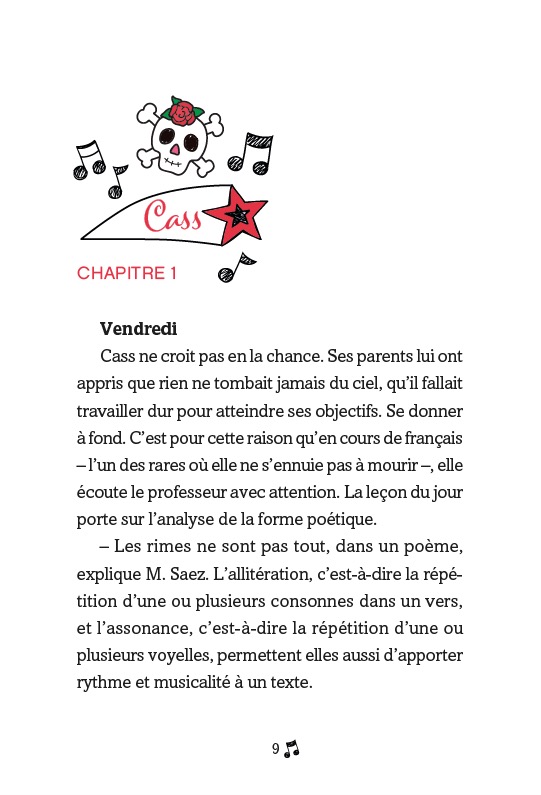 Cass

CHAPITRE 1

Vendredi

Cass ne croit pas en la chance. Ses parents lui ont appris que rien ne tombait jamais du ciel, qu'il fallait travailler dur pour atteindre ses objectifs. Se donner à fond. C'est pour cette raison qu'en cours de français – l'un des rares où elle ne s'ennuie pas à mourir –, elle écoute le professeur avec attention. La leçon du jour porte sur l'analyse de la forme poétique.

– Les rimes ne sont pas tout, dans un poème, explique M. Saez. L'allitération, c'est-à-dire la répétition d'une ou plusieurs consonnes dans un vers, et l'assonance, c'est-à-dire la répétition d'une ou plusieurs voyelles, permettent elles aussi d'apporter rythme et musicalité à un texte.

9